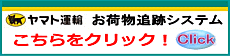 ヤマト運輸　お荷物追跡システム

こちらをクリック！ Click